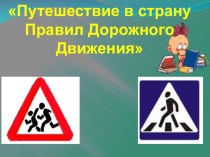 «Путешествие в страну Правил Дорожного Движения»